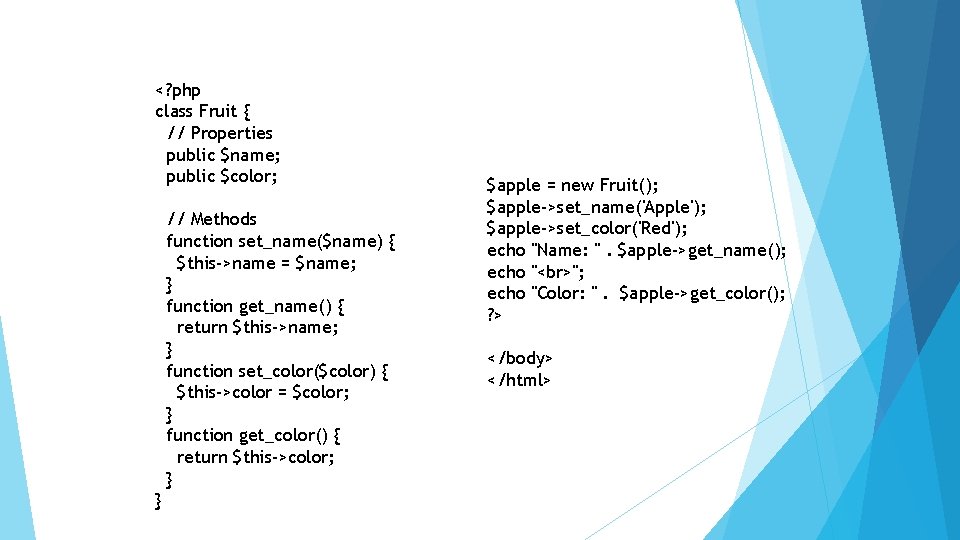 <?php
class Fruit {
// Properties
public $name;
public $color;

// Methods
function set_name($name) {
$this->name = $name;
}
function get_name() {
return $this->name;
}
function set_color($color) {
$this->color = $color;
}
function get_color() {
return $this->color;
}
}

$apple = new Fruit();
$apple->set_name('Apple');
$apple->set_color('Red');
echo "Name: " . $apple->get_name();
echo "<br>";
echo "Color: " . $apple->get_color();
?>

</body>
</html>